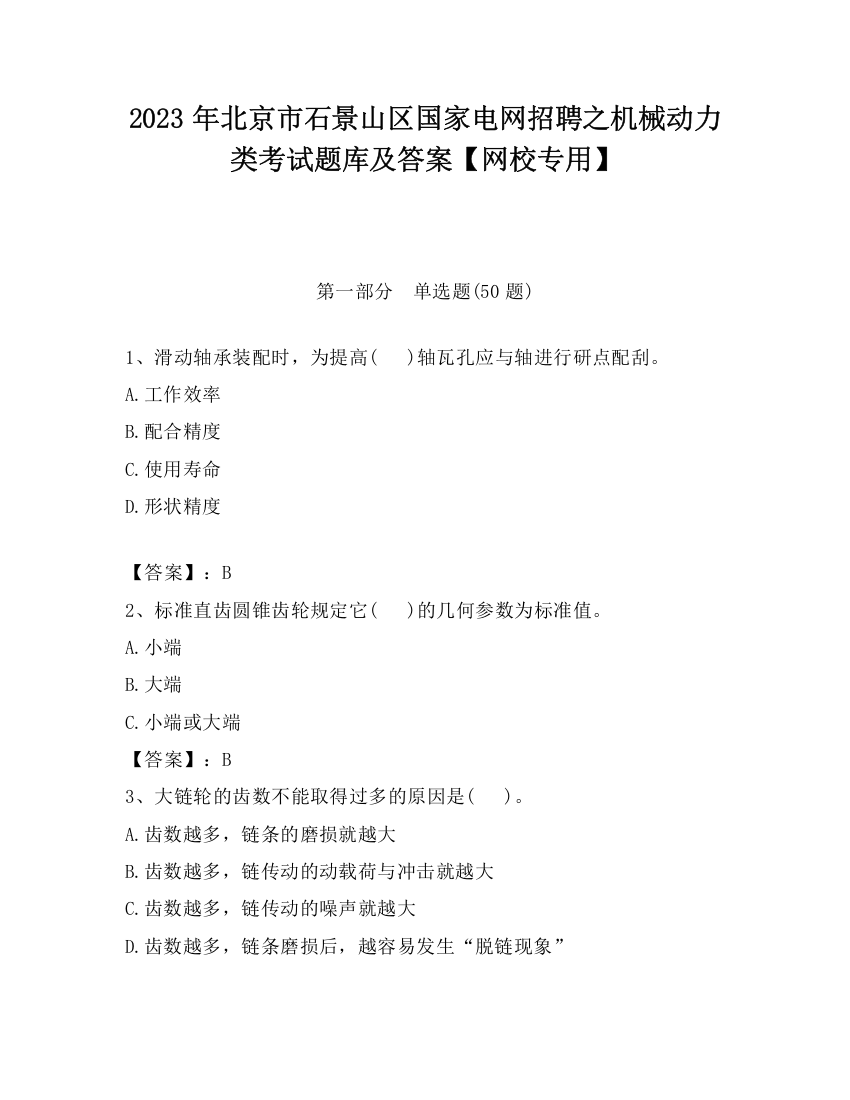 2023 年北京市石景山区国家电网招聘之机械动力类考试题库及答案【网校专用】

第一部分　单选题(50 题)

1、滑动轴承装配时，为提高(　)轴瓦孔应与轴进行研点配刮。

A.工作效率

B.配合精度

C.使用寿命

D.形状精度

【答案】：B

2、标准直齿圆锥齿轮规定它(　)的几何参数为标准值。

A.小端

B.大端

C.小端或大端

【答案】：B

3、大链轮的齿数不能取得过多的原因是(　)。

A.齿数越多，链条的磨损就越大

B.齿数越多，链传动的动载荷与冲击就越大

C.齿数越多，链传动的噪声就越大

D.齿数越多，链条磨损后，越容易发生“脱链现象”